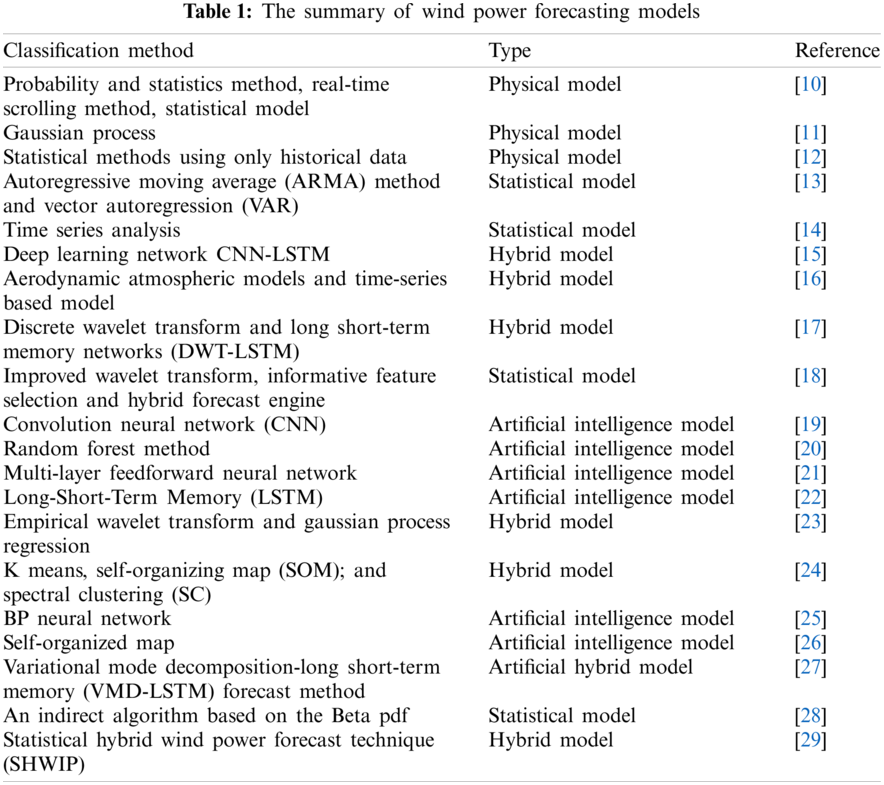 **Table 1:** The summary of wind power forecasting models

| Classification method | Type | Reference |
|---|---|---|
| Probability and statistics method, real-time scrolling method, statistical model | Physical model | [10] |
| Gaussian process | Physical model | [11] |
| Statistical methods using only historical data | Physical model | [12] |
| Autoregressive moving average (ARMA) method and vector autoregression (VAR) | Statistical model | [13] |
| Time series analysis | Statistical model | [14] |
| Deep learning network CNN-LSTM | Hybrid model | [15] |
| Aerodynamic atmospheric models and time-series based model | Hybrid model | [16] |
| Discrete wavelet transform and long short-term memory networks (DWT-LSTM) | Hybrid model | [17] |
| Improved wavelet transform, informative feature selection and hybrid forecast engine | Statistical model | [18] |
| Convolution neural network (CNN) | Artificial intelligence model | [19] |
| Random forest method | Artificial intelligence model | [20] |
| Multi-layer feedforward neural network | Artificial intelligence model | [21] |
| Long-Short-Term Memory (LSTM) | Artificial intelligence model | [22] |
| Empirical wavelet transform and gaussian process regression | Hybrid model | [23] |
| K means, self-organizing map (SOM); and spectral clustering (SC) | Hybrid model | [24] |
| BP neural network | Artificial intelligence model | [25] |
| Self-organized map | Artificial intelligence model | [26] |
| Variational mode decomposition-long short-term memory (VMD-LSTM) forecast method | Artificial hybrid model | [27] |
| An indirect algorithm based on the Beta pdf | Statistical model | [28] |
| Statistical hybrid wind power forecast technique (SHWIP) | Hybrid model | [29] |